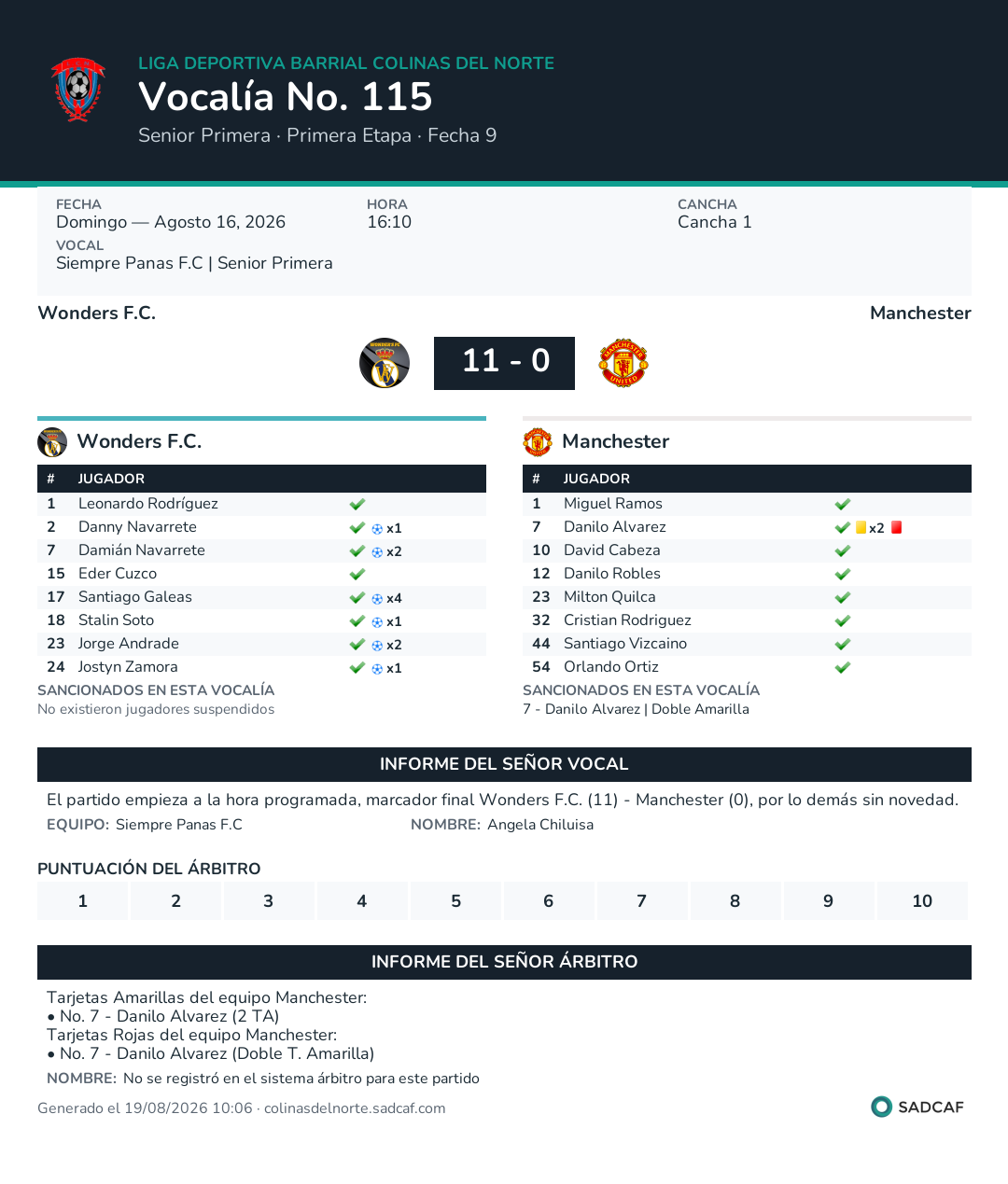 LIGA DEPORTIVA BARRIAL COLINAS DEL NORTE
Vocalía No. 115
Senior Primera · Primera Etapa · Fecha 9

FECHA
Domingo — Agosto 16, 2026
HORA
16:10
CANCHA
Cancha 1
VOCAL
Siempre Panas F.C | Senior Primera

Wonders F.C.
Manchester

11 - 0

Wonders F.C.

| # | JUGADOR | |
|---|---|---|
| 1 | Leonardo Rodríguez | |
| 2 | Danny Navarrete | x1 |
| 7 | Damián Navarrete | x2 |
| 15 | Eder Cuzco | |
| 17 | Santiago Galeas | x4 |
| 18 | Stalin Soto | x1 |
| 23 | Jorge Andrade | x2 |
| 24 | Jostyn Zamora | x1 |

SANCIONADOS EN ESTA VOCALÍA
No existieron jugadores suspendidos

Manchester

| # | JUGADOR | |
|---|---|---|
| 1 | Miguel Ramos | |
| 7 | Danilo Alvarez | x2 |
| 10 | David Cabeza | |
| 12 | Danilo Robles | |
| 23 | Milton Quilca | |
| 32 | Cristian Rodriguez | |
| 44 | Santiago Vizcaino | |
| 54 | Orlando Ortiz | |

SANCIONADOS EN ESTA VOCALÍA
7 - Danilo Alvarez | Doble Amarilla

INFORME DEL SEÑOR VOCAL
El partido empieza a la hora programada, marcador final Wonders F.C. (11) - Manchester (0), por lo demás sin novedad.
EQUIPO: Siempre Panas F.C
NOMBRE: Angela Chiluisa

PUNTUACIÓN DEL ÁRBITRO
| 1 | 2 | 3 | 4 | 5 | 6 | 7 | 8 | 9 | 10 |
|---|---|---|---|---|---|---|---|---|---|

INFORME DEL SEÑOR ÁRBITRO
Tarjetas Amarillas del equipo Manchester:
• No. 7 - Danilo Alvarez (2 TA)
Tarjetas Rojas del equipo Manchester:
• No. 7 - Danilo Alvarez (Doble T. Amarilla)
NOMBRE: No se registró en el sistema árbitro para este partido

Generado el 19/08/2026 10:06 · colinasdelnorte.sadcaf.com
SADCAF